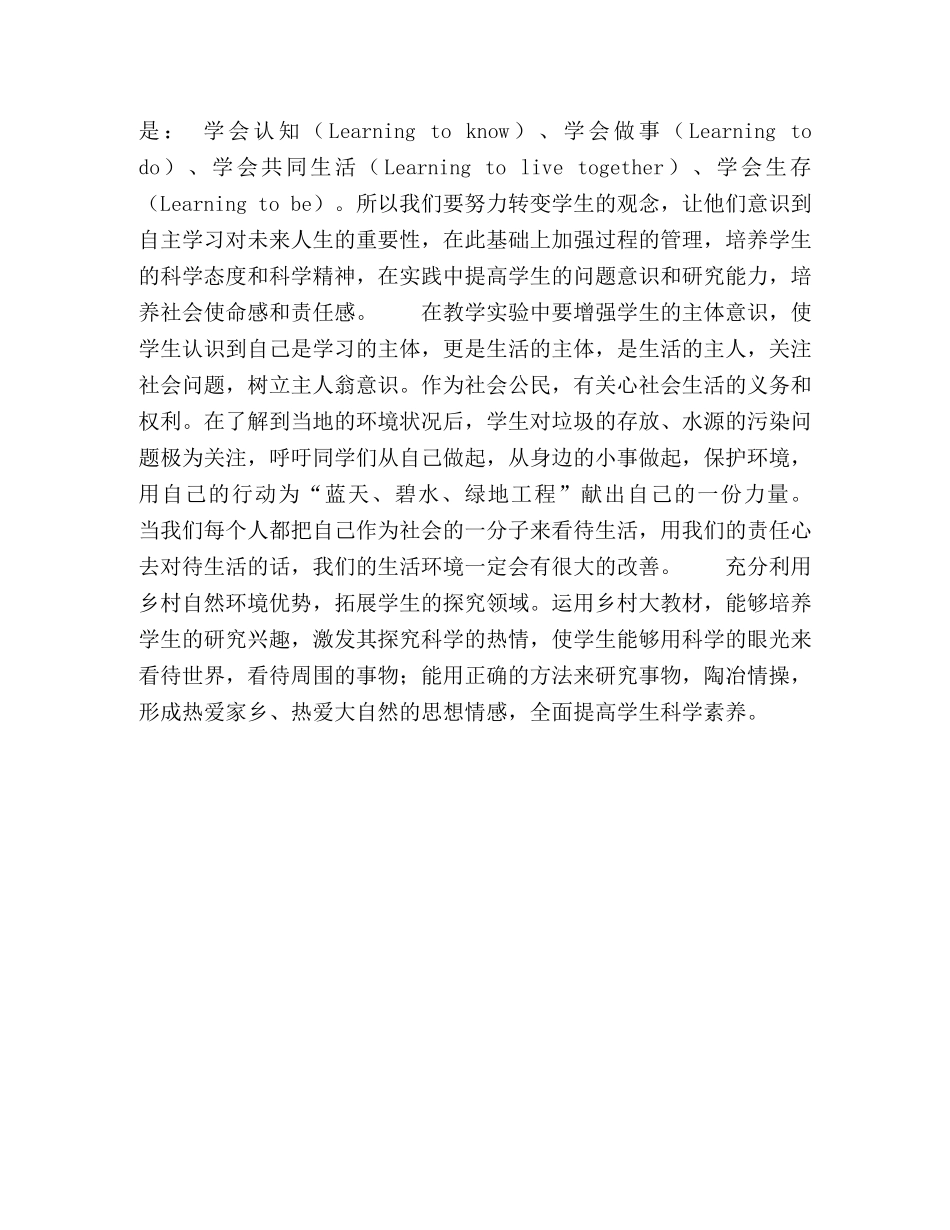 是： 学会认知（Learning to know）、学会做事（Learning to do）、学会共同生活（Learning to live together）、学会生存（Learning to be）。所以我们要努力转变学生的观念，让他们意识到自主学习对未来人生的重要性，在此基础上加强过程的管理，培养学生的科学态度和科学精神，在实践中提高学生的问题意识和研究能力，培养社会使命感和责任感。 在教学实验中要增强学生的主体意识，使学生认识到自己是学习的主体，更是生活的主体，是生活的主人，关注社会问题，树立主人翁意识。作为社会公民，有关心社会生活的义务和权利。在了解到当地的环境状况后，学生对垃圾的存放、水源的污染问题极为关注，呼吁同学们从自己做起，从身边的小事做起，保护环境，用自己的行动为“蓝天、碧水、绿地工程”献出自己的一份力量。当我们每个人都把自己作为社会的一分子来看待生活，用我们的责任心去对待生活的话，我们的生活环境一定会有很大的改善。 充分利用乡村自然环境优势，拓展学生的探究领域。运用乡村大教材，能够培养学生的研究兴趣，激发其探究科学的热情，使学生能够用科学的眼光来看待世界，看待周围的事物；能用正确的方法来研究事物，陶冶情操，形成热爱家乡、热爱大自然的思想情感，全面提高学生科学素养。